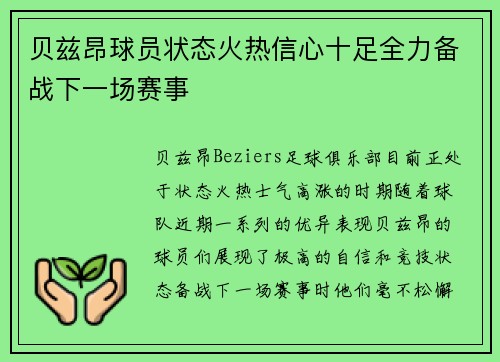 贝兹昂球员状态火热信心十足全力备战下一场赛事

贝兹昂Beziers足球俱乐部目前正处于状态火热士气高涨的时期随着球队近期一系列的优异表现贝兹昂的球员们展现了极高的自信和竞技状态备战下一场赛事时他们毫不松懈